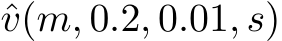 $\hat{v}(m, 0.2, 0.01, s)$